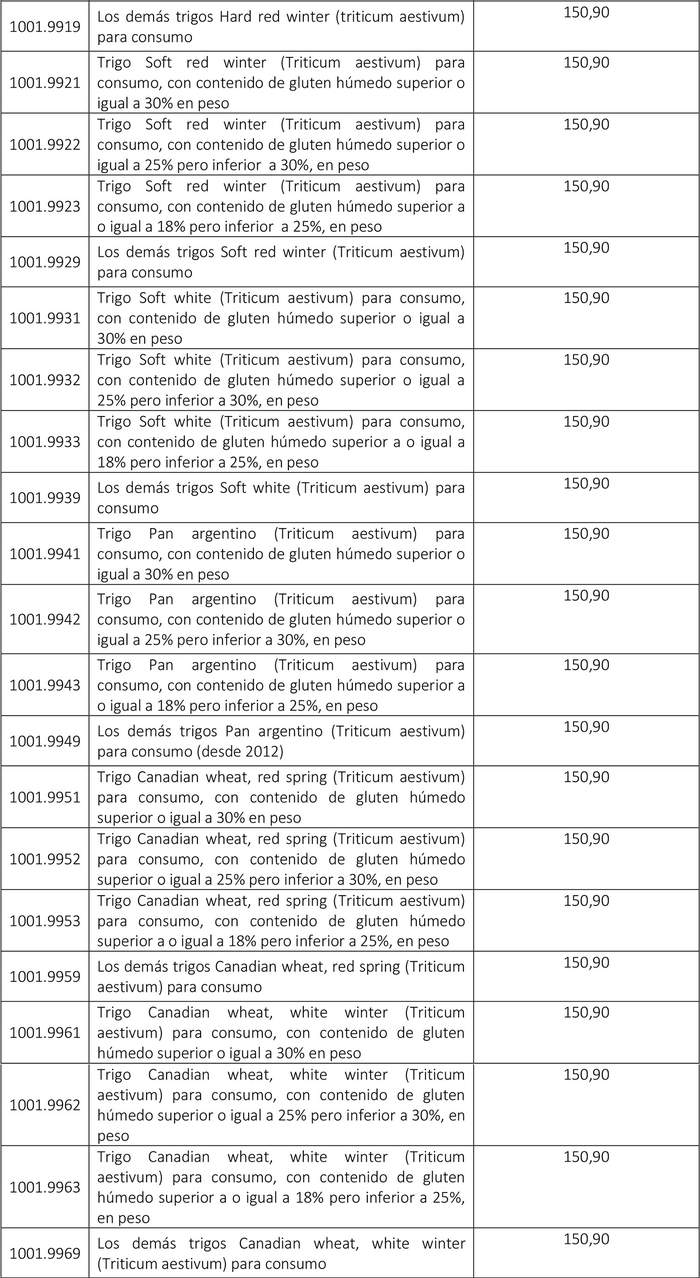 | | | |
|---|---|---|
| 1001.9919 | Los demás trigos Hard red winter (triticum aestivum) para consumo | 150,90 |
| 1001.9921 | Trigo Soft red winter (Triticum aestivum) para consumo, con contenido de gluten húmedo superior o igual a 30% en peso | 150,90 |
| 1001.9922 | Trigo Soft red winter (Triticum aestivum) para consumo, con contenido de gluten húmedo superior o igual a 25% pero inferior a 30%, en peso | 150,90 |
| 1001.9923 | Trigo Soft red winter (Triticum aestivum) para consumo, con contenido de gluten húmedo superior a o igual a 18% pero inferior a 25%, en peso | 150,90 |
| 1001.9929 | Los demás trigos Soft red winter (Triticum aestivum) para consumo | 150,90 |
| 1001.9931 | Trigo Soft white (Triticum aestivum) para consumo, con contenido de gluten húmedo superior o igual a 30% en peso | 150,90 |
| 1001.9932 | Trigo Soft white (Triticum aestivum) para consumo, con contenido de gluten húmedo superior o igual a 25% pero inferior a 30%, en peso | 150,90 |
| 1001.9933 | Trigo Soft white (Triticum aestivum) para consumo, con contenido de gluten húmedo superior a o igual a 18% pero inferior a 25%, en peso | 150,90 |
| 1001.9939 | Los demás trigos Soft white (Triticum aestivum) para consumo | 150,90 |
| 1001.9941 | Trigo Pan argentino (Triticum aestivum) para consumo, con contenido de gluten húmedo superior o igual a 30% en peso | 150,90 |
| 1001.9942 | Trigo Pan argentino (Triticum aestivum) para consumo, con contenido de gluten húmedo superior o igual a 25% pero inferior a 30%, en peso | 150,90 |
| 1001.9943 | Trigo Pan argentino (Triticum aestivum) para consumo, con contenido de gluten húmedo superior a o igual a 18% pero inferior a 25%, en peso | 150,90 |
| 1001.9949 | Los demás trigos Pan argentino (Triticum aestivum) para consumo (desde 2012) | 150,90 |
| 1001.9951 | Trigo Canadian wheat, red spring (Triticum aestivum) para consumo, con contenido de gluten húmedo superior o igual a 30% en peso | 150,90 |
| 1001.9952 | Trigo Canadian wheat, red spring (Triticum aestivum) para consumo, con contenido de gluten húmedo superior o igual a 25% pero inferior a 30%, en peso | 150,90 |
| 1001.9953 | Trigo Canadian wheat, red spring (Triticum aestivum) para consumo, con contenido de gluten húmedo superior a o igual a 18% pero inferior a 25%, en peso | 150,90 |
| 1001.9959 | Los demás trigos Canadian wheat, red spring (Triticum aestivum) para consumo | 150,90 |
| 1001.9961 | Trigo Canadian wheat, white winter (Triticum aestivum) para consumo, con contenido de gluten húmedo superior o igual a 30% en peso | 150,90 |
| 1001.9962 | Trigo Canadian wheat, white winter (Triticum aestivum) para consumo, con contenido de gluten húmedo superior o igual a 25% pero inferior a 30%, en peso | 150,90 |
| 1001.9963 | Trigo Canadian wheat, white winter (Triticum aestivum) para consumo, con contenido de gluten húmedo superior a o igual a 18% pero inferior a 25%, en peso | 150,90 |
| 1001.9969 | Los demás trigos Canadian wheat, white winter (Triticum aestivum) para consumo | 150,90 |